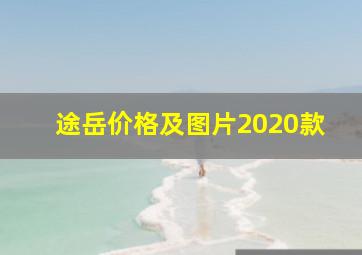 途岳价格及图片2020款